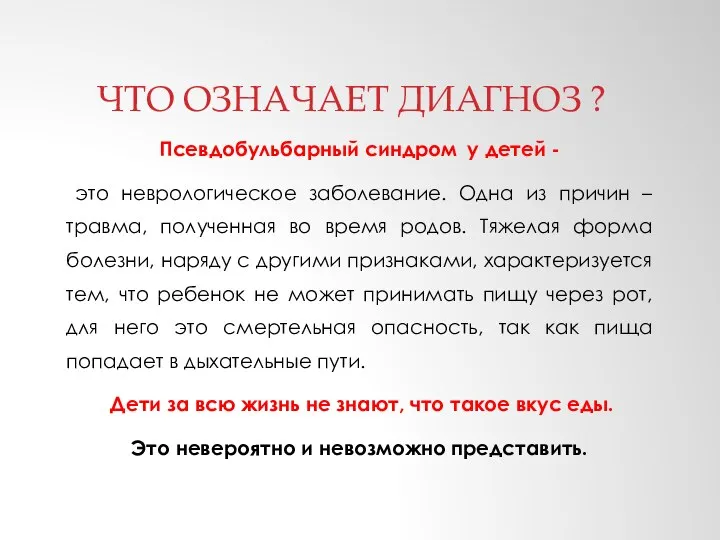 ЧТО ОЗНАЧАЕТ ДИАГНОЗ ?

Псевдобульбарный синдром у детей -

это неврологическое заболевание. Одна из причин – травма, полученная во время родов. Тяжелая форма болезни, наряду с другими признаками, характеризуется тем, что ребенок не может принимать пищу через рот, для него это смертельная опасность, так как пища попадает в дыхательные пути.

Дети за всю жизнь не знают, что такое вкус еды.

Это невероятно и невозможно представить.